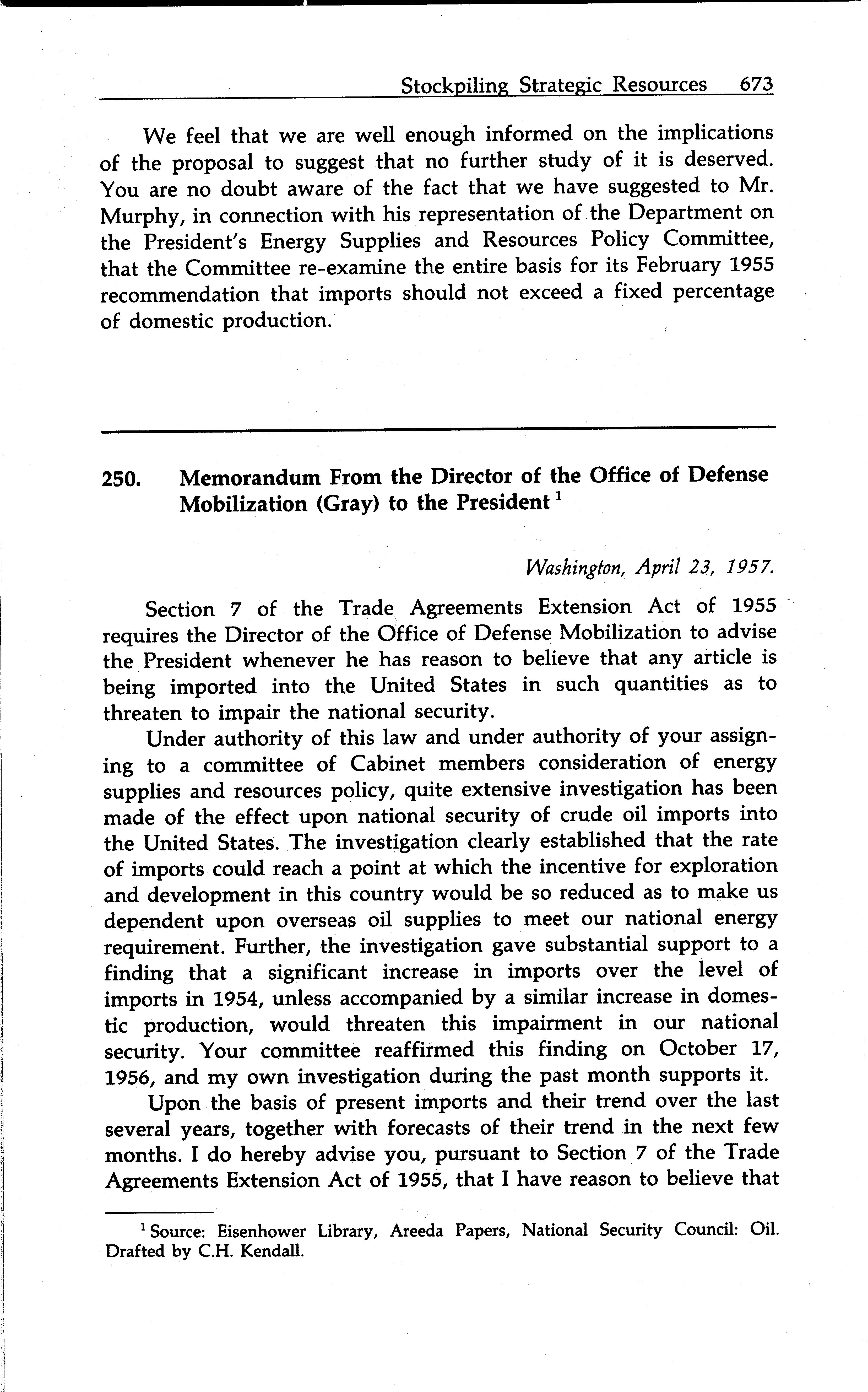 Stockpiling Strategic Resources 673

We feel that we are well enough informed on the implications of the proposal to suggest that no further study of it is deserved. You are no doubt aware of the fact that we have suggested to Mr. Murphy, in connection with his representation of the Department on the President's Energy Supplies and Resources Policy Committee, that the Committee re-examine the entire basis for its February 1955 recommendation that imports should not exceed a fixed percentage of domestic production.

250. Memorandum From the Director of the Office of Defense Mobilization (Gray) to the President $^1$

Washington, April 23, 1957.

Section 7 of the Trade Agreements Extension Act of 1955 requires the Director of the Office of Defense Mobilization to advise the President whenever he has reason to believe that any article is being imported into the United States in such quantities as to threaten to impair the national security.

Under authority of this law and under authority of your assigning to a committee of Cabinet members consideration of energy supplies and resources policy, quite extensive investigation has been made of the effect upon national security of crude oil imports into the United States. The investigation clearly established that the rate of imports could reach a point at which the incentive for exploration and development in this country would be so reduced as to make us dependent upon overseas oil supplies to meet our national energy requirement. Further, the investigation gave substantial support to a finding that a significant increase in imports over the level of imports in 1954, unless accompanied by a similar increase in domestic production, would threaten this impairment in our national security. Your committee reaffirmed this finding on October 17, 1956, and my own investigation during the past month supports it.

Upon the basis of present imports and their trend over the last several years, together with forecasts of their trend in the next few months. I do hereby advise you, pursuant to Section 7 of the Trade Agreements Extension Act of 1955, that I have reason to believe that

$^1$ Source: Eisenhower Library, Areeda Papers, National Security Council: Oil. Drafted by C.H. Kendall.